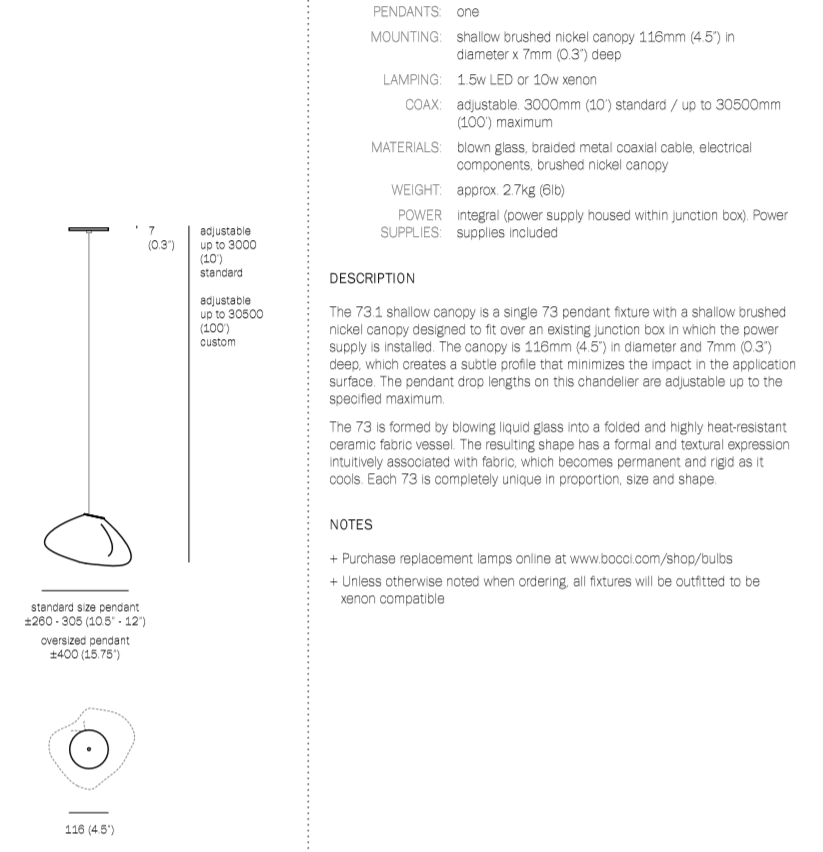 7
(0.3")

adjustable up to 3000 (10') standard

adjustable up to 30500 (100') custom

standard size pendant
±260 - 305 (10.5" - 12")
oversized pendant
±400 (15.75")

116 (4.5")

PENDANTS: one

MOUNTING: shallow brushed nickel canopy 116mm (4.5") in diameter x 7mm (0.3") deep

LAMPING: 1.5w LED or 10w xenon

COAX: adjustable. 3000mm (10') standard / up to 30500mm (100') maximum

MATERIALS: blown glass, braided metal coaxial cable, electrical components, brushed nickel canopy

WEIGHT: approx. 2.7kg (6lb)

POWER SUPPLIES: integral (power supply housed within junction box). Power supplies included

DESCRIPTION

The 73.1 shallow canopy is a single 73 pendant fixture with a shallow brushed nickel canopy designed to fit over an existing junction box in which the power supply is installed. The canopy is 116mm (4.5") in diameter and 7mm (0.3") deep, which creates a subtle profile that minimizes the impact in the application surface. The pendant drop lengths on this chandelier are adjustable up to the specified maximum.

The 73 is formed by blowing liquid glass into a folded and highly heat-resistant ceramic fabric vessel. The resulting shape has a formal and textural expression intuitively associated with fabric, which becomes permanent and rigid as it cools. Each 73 is completely unique in proportion, size and shape.

NOTES

+ Purchase replacement lamps online at www.bocci.com/shop/bulbs
+ Unless otherwise noted when ordering, all fixtures will be outfitted to be xenon compatible